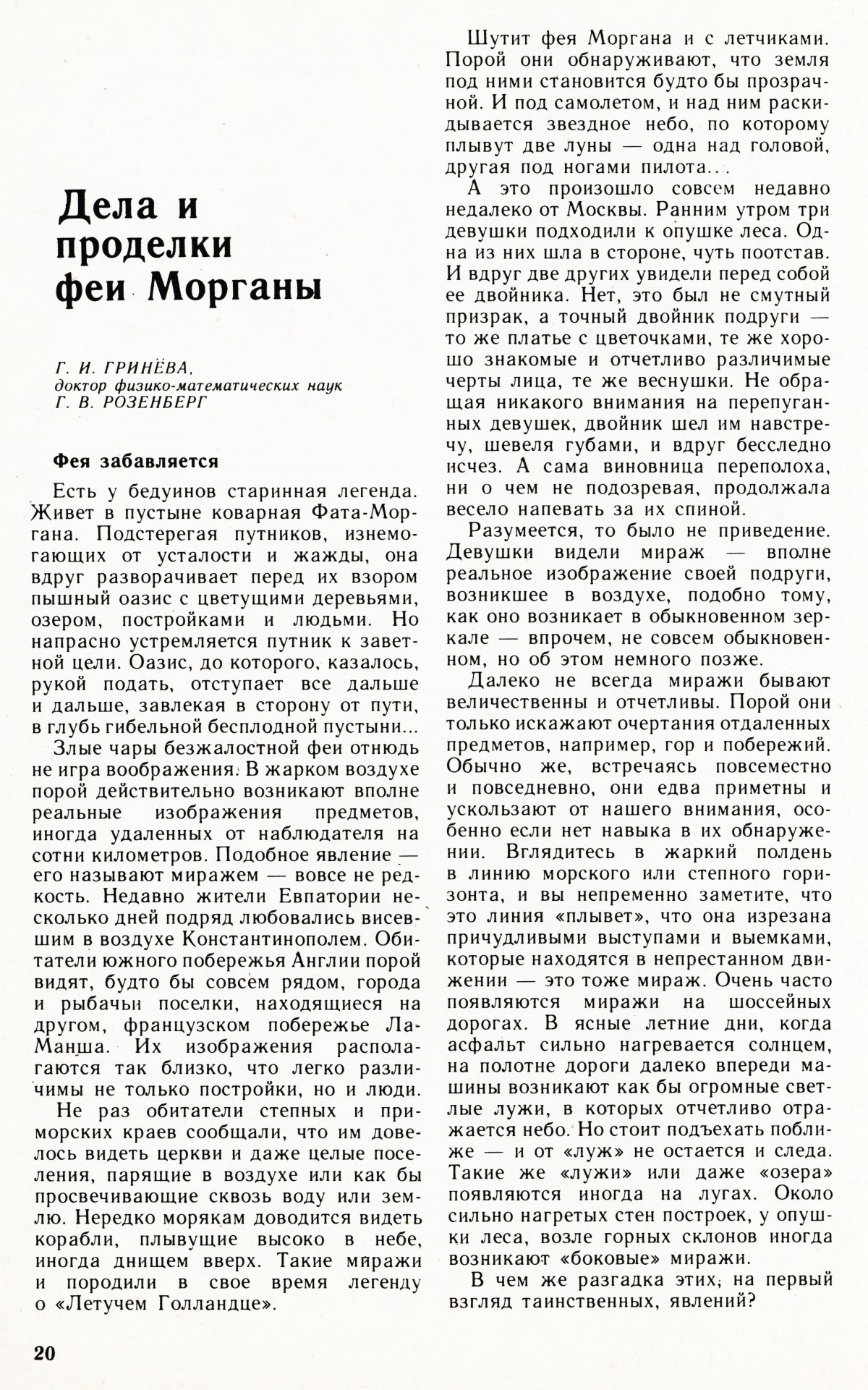 Дела и проделки феи Морганы

Г. И. ГРИНЁВА,
доктор физико-математических наук
Г. В. РОЗЕНБЕРГ

Фея забавляется

Есть у бедуинов старинная легенда. Живет в пустыне коварная Фата-Моргана. Подстерегая путников, изнемогающих от усталости и жажды, она вдруг разворачивает перед их взором пышный оазис с цветущими деревьями, озером, постройками и людьми. Но напрасно устремляется путник к заветной цели. Оазис, до которого, казалось, рукой подать, отступает все дальше и дальше, завлекая в сторону от пути, в глубь гибельной бесплодной пустыни...

Злые чары безжалостной феи отнюдь не игра воображения. В жарком воздухе порой действительно возникают вполне реальные изображения предметов, иногда удаленных от наблюдателя на сотни километров. Подобное явление — его называют миражем — вовсе не редкость. Недавно жители Евпатории несколько дней подряд любовались висевшим в воздухе Константинополем. Обитатели южного побережья Англии порой видят, будто бы совсем рядом, города и рыбачьи поселки, находящиеся на другом, французском побережье Ла-Манша. Их изображения располагаются так близко, что легко различимы не только постройки, но и люди.

Не раз обитатели степных и приморских краев сообщали, что им довелось видеть церкви и даже целые поселения, парящие в воздухе или как бы просвечивающие сквозь воду или землю. Нередко морякам доводится видеть корабли, плывущие высоко в небе, иногда днищем вверх. Такие миражи и породили в свое время легенду о «Летучем Голландце».

Шутит фея Моргана и с летчиками. Порой они обнаруживают, что земля под ними становится будто бы прозрачной. И под самолетом, и над ним раскидывается звездное небо, по которому плывут две луны — одна над головой, другая под ногами пилота...

А это произошло совсем недавно недалеко от Москвы. Ранним утром три девушки подходили к опушке леса. Одна из них шла в стороне, чуть поотстав. И вдруг две других увидели перед собой ее двойника. Нет, это был не смутный призрак, а точный двойник подруги — то же платье с цветочками, те же хорошо знакомые и отчетливо различимые черты лица, те же веснушки. Не обращая никакого внимания на перепуганных девушек, двойник шел им навстречу, шевеля губами, и вдруг бесследно исчез. А сама виновница переполоха, ни о чем не подозревая, продолжала весело напевать за их спиной.

Разумеется, то было не приведение. Девушки видели мираж — вполне реальное изображение своей подруги, возникшее в воздухе, подобно тому, как оно возникает в обыкновенном зеркале — впрочем, не совсем обыкновенном, но об этом немного позже.

Далеко не всегда миражи бывают величественны и отчетливы. Порой они только искажают очертания отдаленных предметов, например, гор и побережий. Обычно же, встречаясь повсеместно и повседневно, они едва приметны и ускользают от нашего внимания, особенно если нет навыка в их обнаружении. Вглядитесь в жаркий полдень в линию морского или степного горизонта, и вы непременно заметите, что это линия «плывет», что она изрезана причудливыми выступами и выемками, которые находятся в непрестанном движении — это тоже мираж. Очень часто появляются миражи на шоссейных дорогах. В ясные летние дни, когда асфальт сильно нагревается солнцем, на полотне дороги далеко впереди машины возникают как бы огромные светлые лужи, в которых отчетливо отражается небо. Но стоит подъехать поближе — и от «луж» не остается и следа. Такие же «лужи» или даже «озера» появляются иногда на лугах. Около сильно нагретых стен построек, у опушки леса, возле горных склонов иногда возникают «боковые» миражи.

В чем же разгадка этих, на первый взгляд таинственных, явлений?

20